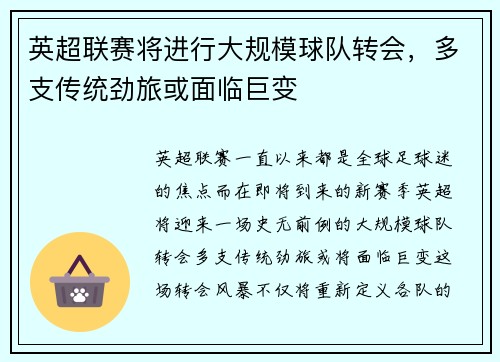 英超联赛将进行大规模球队转会，多支传统劲旅或面临巨变

英超联赛一直以来都是全球足球迷的焦点而在即将到来的新赛季英超将迎来一场史无前例的大规模球队转会多支传统劲旅或将面临巨变这场转会风暴不仅将重新定义各队的